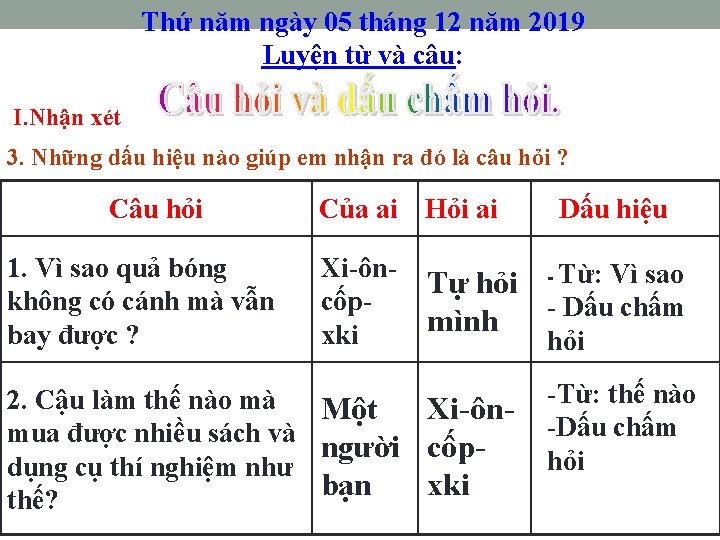 Thứ năm ngày 05 tháng 12 năm 2019

Luyện từ và câu:

Câu hỏi và dấu chấm hỏi.

I.Nhận xét

3. Những dấu hiệu nào giúp em nhận ra đó là câu hỏi ?

| Câu hỏi | Của ai | Hỏi ai | Dấu hiệu |
|---|---|---|---|
| 1. Vì sao quả bóng không có cánh mà vẫn bay được ? | Xi-ôn-cốp-xki | Tự hỏi mình | - Từ: Vì sao - Dấu chấm hỏi |
| 2. Cậu làm thế nào mà mua được nhiều sách và dụng cụ thí nghiệm như thế? | Một người bạn | Xi-ôn-cốp-xki | -Từ: thế nào -Dấu chấm hỏi |